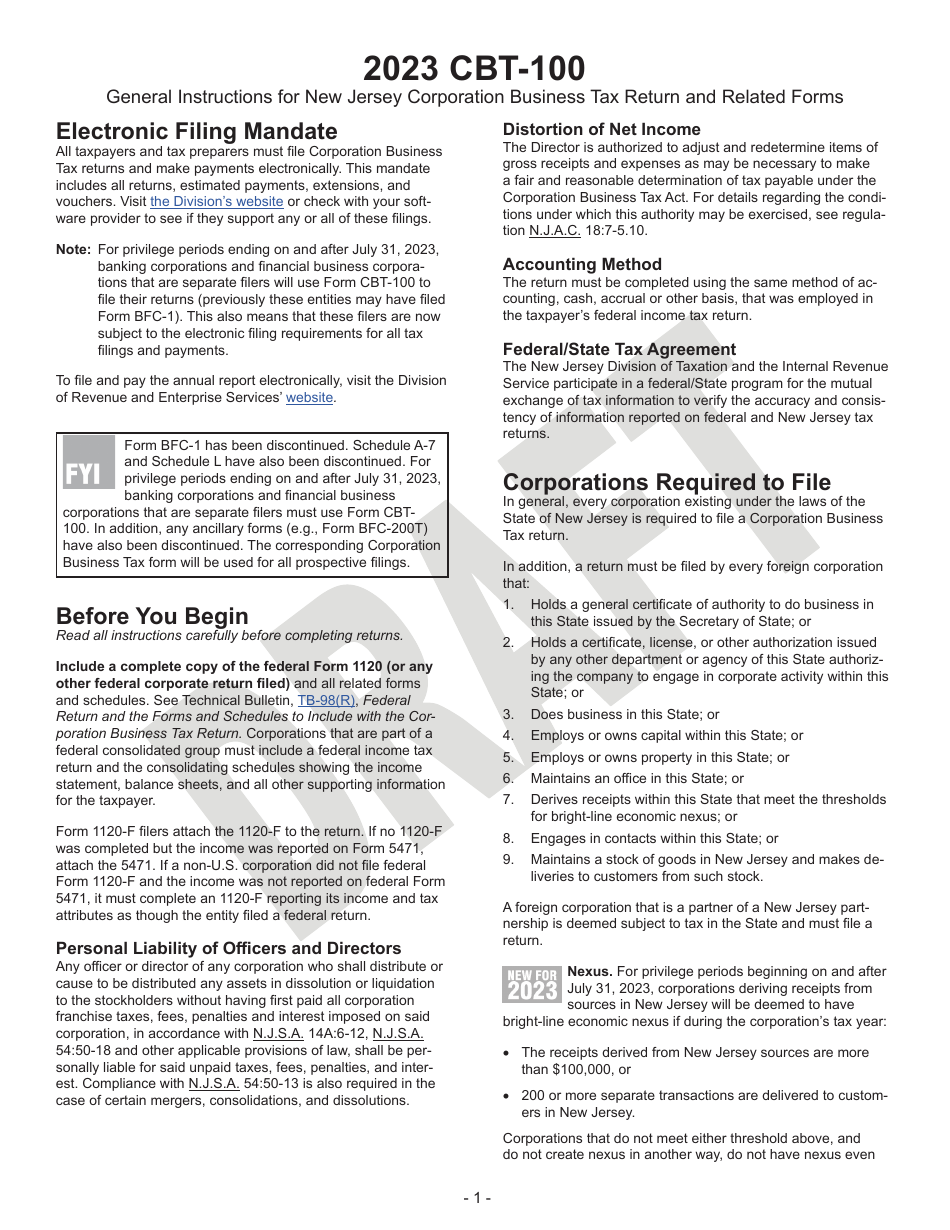 2023 CBT-100

General Instructions for New Jersey Corporation Business Tax Return and Related Forms

Electronic Filing Mandate

All taxpayers and tax preparers must file Corporation Business Tax returns and make payments electronically. This mandate includes all returns, estimated payments, extensions, and vouchers. Visit the Division's website or check with your software provider to see if they support any or all of these filings.

Note: For privilege periods ending on and after July 31, 2023, banking corporations and financial business corporations that are separate filers will use Form CBT-100 to file their returns (previously these entities may have filed Form BFC-1). This also means that these filers are now subject to the electronic filing requirements for all tax filings and payments.

To file and pay the annual report electronically, visit the Division of Revenue and Enterprise Services' website.

FYI Form BFC-1 has been discontinued. Schedule A-7 and Schedule L have also been discontinued. For privilege periods ending on and after July 31, 2023, banking corporations and financial business corporations that are separate filers must use Form CBT-100. In addition, any ancillary forms (e.g., Form BFC-200T) have also been discontinued. The corresponding Corporation Business Tax form will be used for all prospective filings.

Before You Begin

Read all instructions carefully before completing returns.

Include a complete copy of the federal Form 1120 (or any other federal corporate return filed) and all related forms and schedules. See Technical Bulletin, TB-98(R), Federal Return and the Forms and Schedules to Include with the Corporation Business Tax Return. Corporations that are part of a federal consolidated group must include a federal income tax return and the consolidating schedules showing the income statement, balance sheets, and all other supporting information for the taxpayer.

Form 1120-F filers attach the 1120-F to the return. If no 1120-F was completed but the income was reported on Form 5471, attach the 5471. If a non-U.S. corporation did not file federal Form 1120-F and the income was not reported on federal Form 5471, it must complete an 1120-F reporting its income and tax attributes as though the entity filed a federal return.

Personal Liability of Officers and Directors

Any officer or director of any corporation who shall distribute or cause to be distributed any assets in dissolution or liquidation to the stockholders without having first paid all corporation franchise taxes, fees, penalties and interest imposed on said corporation, in accordance with N.J.S.A. 14A:6-12, N.J.S.A. 54:50-18 and other applicable provisions of law, shall be personally liable for said unpaid taxes, fees, penalties, and interest. Compliance with N.J.S.A. 54:50-13 is also required in the case of certain mergers, consolidations, and dissolutions.

Distortion of Net Income

The Director is authorized to adjust and redetermine items of gross receipts and expenses as may be necessary to make a fair and reasonable determination of tax payable under the Corporation Business Tax Act. For details regarding the conditions under which this authority may be exercised, see regulation N.J.A.C. 18:7-5.10.

Accounting Method

The return must be completed using the same method of accounting, cash, accrual or other basis, that was employed in the taxpayer's federal income tax return.

Federal/State Tax Agreement

The New Jersey Division of Taxation and the Internal Revenue Service participate in a federal/State program for the mutual exchange of tax information to verify the accuracy and consistency of information reported on federal and New Jersey tax returns.

Corporations Required to File

In general, every corporation existing under the laws of the State of New Jersey is required to file a Corporation Business Tax return.

In addition, a return must be filed by every foreign corporation that:

1. Holds a general certificate of authority to do business in this State issued by the Secretary of State; or
2. Holds a certificate, license, or other authorization issued by any other department or agency of this State authorizing the company to engage in corporate activity within this State; or
3. Does business in this State; or
4. Employs or owns capital within this State; or
5. Employs or owns property in this State; or
6. Maintains an office in this State; or
7. Derives receipts within this State that meet the thresholds for bright-line economic nexus; or
8. Engages in contacts within this State; or
9. Maintains a stock of goods in New Jersey and makes deliveries to customers from such stock.

A foreign corporation that is a partner of a New Jersey partnership is deemed subject to tax in the State and must file a return.

NEW FOR 2023 Nexus. For privilege periods beginning on and after July 31, 2023, corporations deriving receipts from sources in New Jersey will be deemed to have bright-line economic nexus if during the corporation's tax year:

• The receipts derived from New Jersey sources are more than $100,000, or

• 200 or more separate transactions are delivered to customers in New Jersey.

Corporations that do not meet either threshold above, and do not create nexus in another way, do not have nexus even

DRAFT

- 1 -